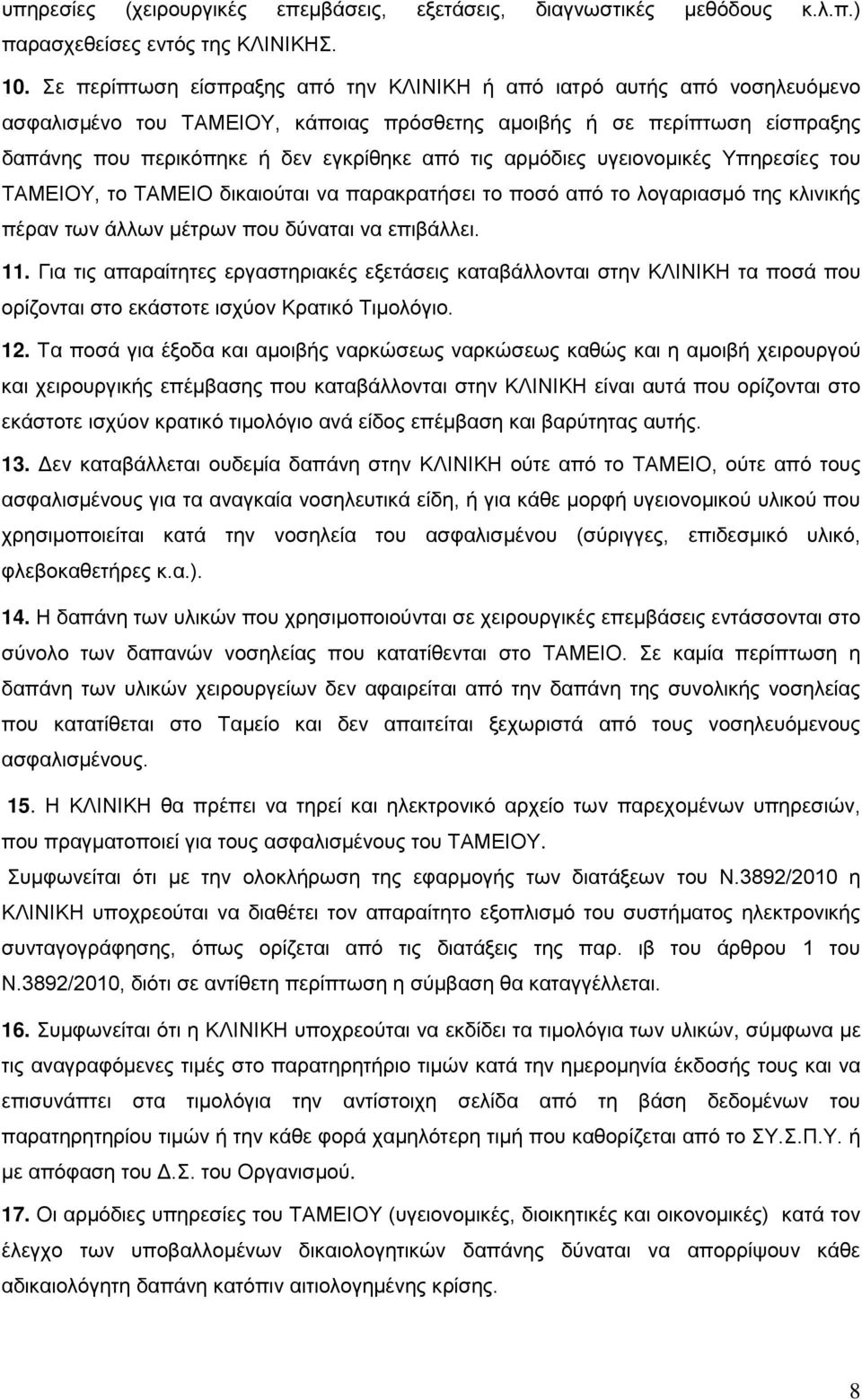 υπηρεσίες (χειρουργικές επεμβάσεις, εξετάσεις, διαγνωστικές μεθόδους κ.λ.π.) παρασχεθείσες εντός της ΚΛΙΝΙΚΗΣ.

10. Σε περίπτωση είσπραξης από την ΚΛΙΝΙΚΗ ή από ιατρό αυτής από νοσηλευόμενο ασφαλισμένο του ΤΑΜΕΙΟΥ, κάποιας πρόσθετης αμοιβής ή σε περίπτωση είσπραξης δαπάνης που περικόπηκε ή δεν εγκρίθηκε από τις αρμόδιες υγειονομικές Υπηρεσίες του ΤΑΜΕΙΟΥ, το ΤΑΜΕΙΟ δικαιούται να παρακρατήσει το ποσό από το λογαριασμό της κλινικής πέραν των άλλων μέτρων που δύναται να επιβάλλει.

11. Για τις απαραίτητες εργαστηριακές εξετάσεις καταβάλλονται στην ΚΛΙΝΙΚΗ τα ποσά που ορίζονται στο εκάστοτε ισχύον Κρατικό Τιμολόγιο.

12. Τα ποσά για έξοδα και αμοιβής ναρκώσεως ναρκώσεως καθώς και η αμοιβή χειρουργού και χειρουργικής επέμβασης που καταβάλλονται στην ΚΛΙΝΙΚΗ είναι αυτά που ορίζονται στο εκάστοτε ισχύον κρατικό τιμολόγιο ανά είδος επέμβαση και βαρύτητας αυτής.

13. Δεν καταβάλλεται ουδεμία δαπάνη στην ΚΛΙΝΙΚΗ ούτε από το ΤΑΜΕΙΟ, ούτε από τους ασφαλισμένους για τα αναγκαία νοσηλευτικά είδη, ή για κάθε μορφή υγειονομικού υλικού που χρησιμοποιείται κατά την νοσηλεία του ασφαλισμένου (σύριγγες, επιδεσμικό υλικό, φλεβοκαθετήρες κ.α.).

14. Η δαπάνη των υλικών που χρησιμοποιούνται σε χειρουργικές επεμβάσεις εντάσσονται στο σύνολο των δαπανών νοσηλείας που κατατίθενται στο ΤΑΜΕΙΟ. Σε καμία περίπτωση η δαπάνη των υλικών χειρουργείων δεν αφαιρείται από την δαπάνη της συνολικής νοσηλείας που κατατίθεται στο Ταμείο και δεν απαιτείται ξεχωριστά από τους νοσηλευόμενους ασφαλισμένους.

15. Η ΚΛΙΝΙΚΗ θα πρέπει να τηρεί και ηλεκτρονικό αρχείο των παρεχομένων υπηρεσιών, που πραγματοποιεί για τους ασφαλισμένους του ΤΑΜΕΙΟΥ.

Συμφωνείται ότι με την ολοκλήρωση της εφαρμογής των διατάξεων του Ν.3892/2010 η ΚΛΙΝΙΚΗ υποχρεούται να διαθέτει τον απαραίτητο εξοπλισμό του συστήματος ηλεκτρονικής συνταγογράφησης, όπως ορίζεται από τις διατάξεις της παρ. ιβ του άρθρου 1 του Ν.3892/2010, διότι σε αντίθετη περίπτωση η σύμβαση θα καταγγέλλεται.

16. Συμφωνείται ότι η ΚΛΙΝΙΚΗ υποχρεούται να εκδίδει τα τιμολόγια των υλικών, σύμφωνα με τις αναγραφόμενες τιμές στο παρατηρητήριο τιμών κατά την ημερομηνία έκδοσής τους και να επισυνάπτει στα τιμολόγια την αντίστοιχη σελίδα από τη βάση δεδομένων του παρατηρητηρίου τιμών ή την κάθε φορά χαμηλότερη τιμή που καθορίζεται από το ΣΥ.Σ.Π.Υ. ή με απόφαση του Δ.Σ. του Οργανισμού.

17. Οι αρμόδιες υπηρεσίες του ΤΑΜΕΙΟΥ (υγειονομικές, διοικητικές και οικονομικές) κατά τον έλεγχο των υποβαλλομένων δικαιολογητικών δαπάνης δύναται να απορρίψουν κάθε αδικαιολόγητη δαπάνη κατόπιν αιτιολογημένης κρίσης.

8